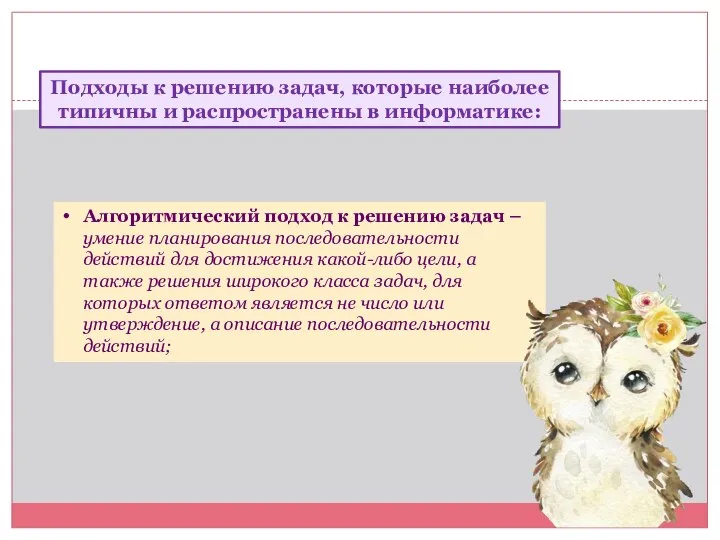 Подходы к решению задач, которые наиболее типичны и распространены в информатике:

• Алгоритмический подход к решению задач – умение планирования последовательности действий для достижения какой-либо цели, а также решения широкого класса задач, для которых ответом является не число или утверждение, а описание последовательности действий;